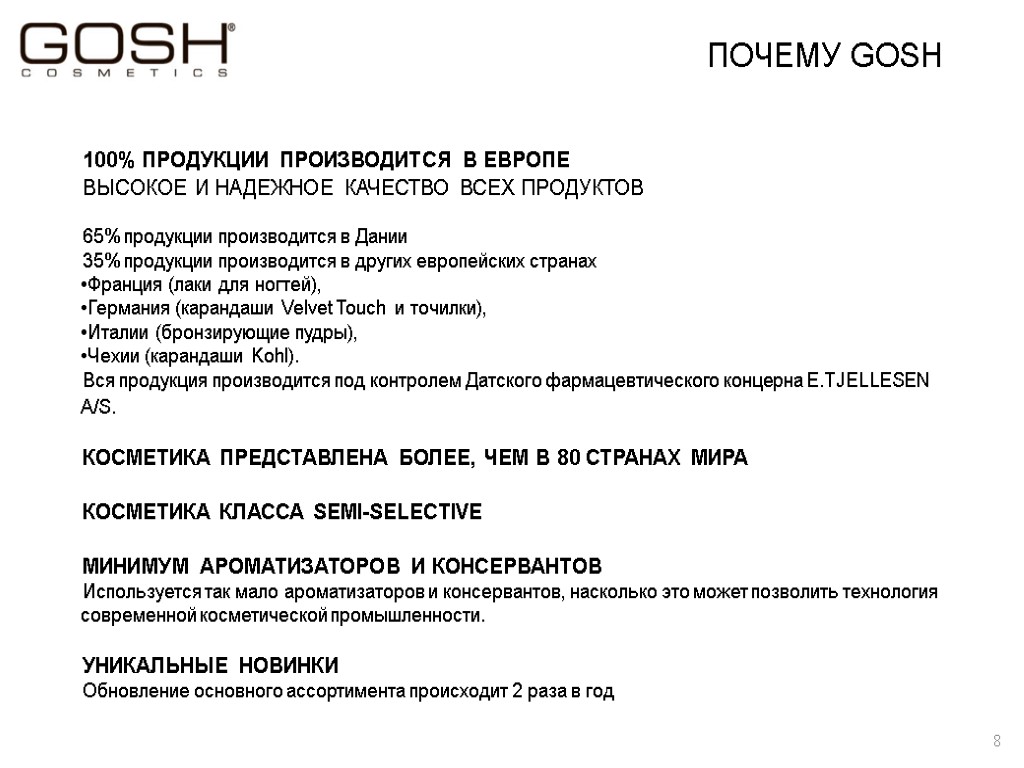 GOSH®
COSMETICS

ПОЧЕМУ GOSH

100% ПРОДУКЦИИ ПРОИЗВОДИТСЯ В ЕВРОПЕ
ВЫСОКОЕ И НАДЕЖНОЕ КАЧЕСТВО ВСЕХ ПРОДУКТОВ

65% продукции производится в Дании
35% продукции производится в других европейских странах
•Франция (лаки для ногтей),
•Германия (карандаши Velvet Touch и точилки),
•Италии (бронзирующие пудры),
•Чехии (карандаши Kohl).
Вся продукция производится под контролем Датского фармацевтического концерна E.TJELLESEN A/S.

КОСМЕТИКА ПРЕДСТАВЛЕНА БОЛЕЕ, ЧЕМ В 80 СТРАНАХ МИРА

КОСМЕТИКА КЛАССА SEMI-SELECTIVE

МИНИМУМ АРОМАТИЗАТОРОВ И КОНСЕРВАНТОВ
Используется так мало ароматизаторов и консервантов, насколько это может позволить технология современной косметической промышленности.

УНИКАЛЬНЫЕ НОВИНКИ
Обновление основного ассортимента происходит 2 раза в год

8